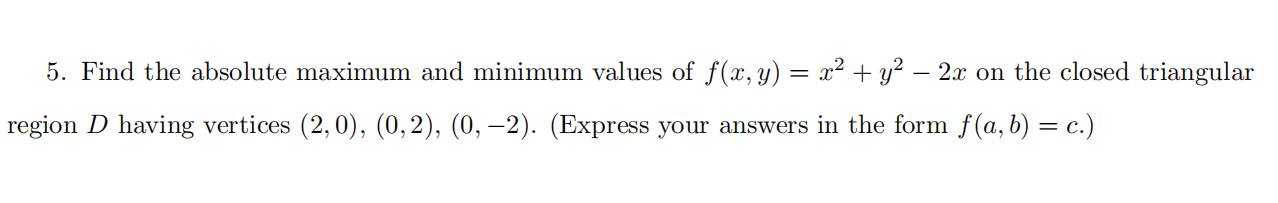 5. Find the absolute maximum and minimum values of $f(x, y) = x^2 + y^2 - 2x$ on the closed triangular region $D$ having vertices $(2, 0)$, $(0, 2)$, $(0, -2)$. (Express your answers in the form $f(a, b) = c$.)